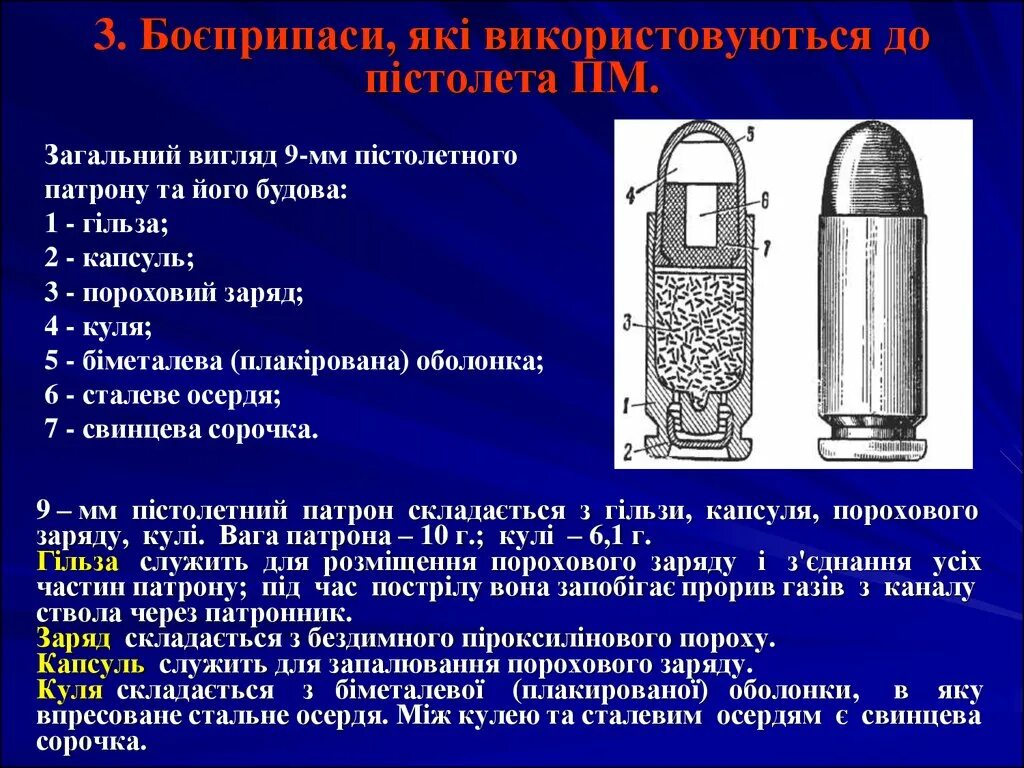 3. Боєприпаси, які використовуються до пістолета ПМ.

Загальний вигляд 9-мм пістолетного патрону та його будова:
1 - гільза;
2 - капсуль;
3 - пороховий заряд;
4 - куля;
5 - біметалева (плакірована) оболонка;
6 - сталеве осердя;
7 - свинцева сорочка.

5
4
6
7
3
1
2

9 – мм пістолетний патрон складається з гільзи, капсуля, порохового заряду, кулі. Вага патрона – 10 г.; кулі – 6,1 г.
Гільза служить для розміщення порохового заряду і з'єднання усіх частин патрону; під час пострілу вона запобігає прорив газів з каналу ствола через патронник.
Заряд складається з бездимного піроксилінового пороху.
Капсуль служить для запалювання порохового заряду.
Куля складається з біметалевої (плакированої) оболонки, в яку впресоване стальне осердя. Між кулею та сталевим осердям є свинцева сорочка.